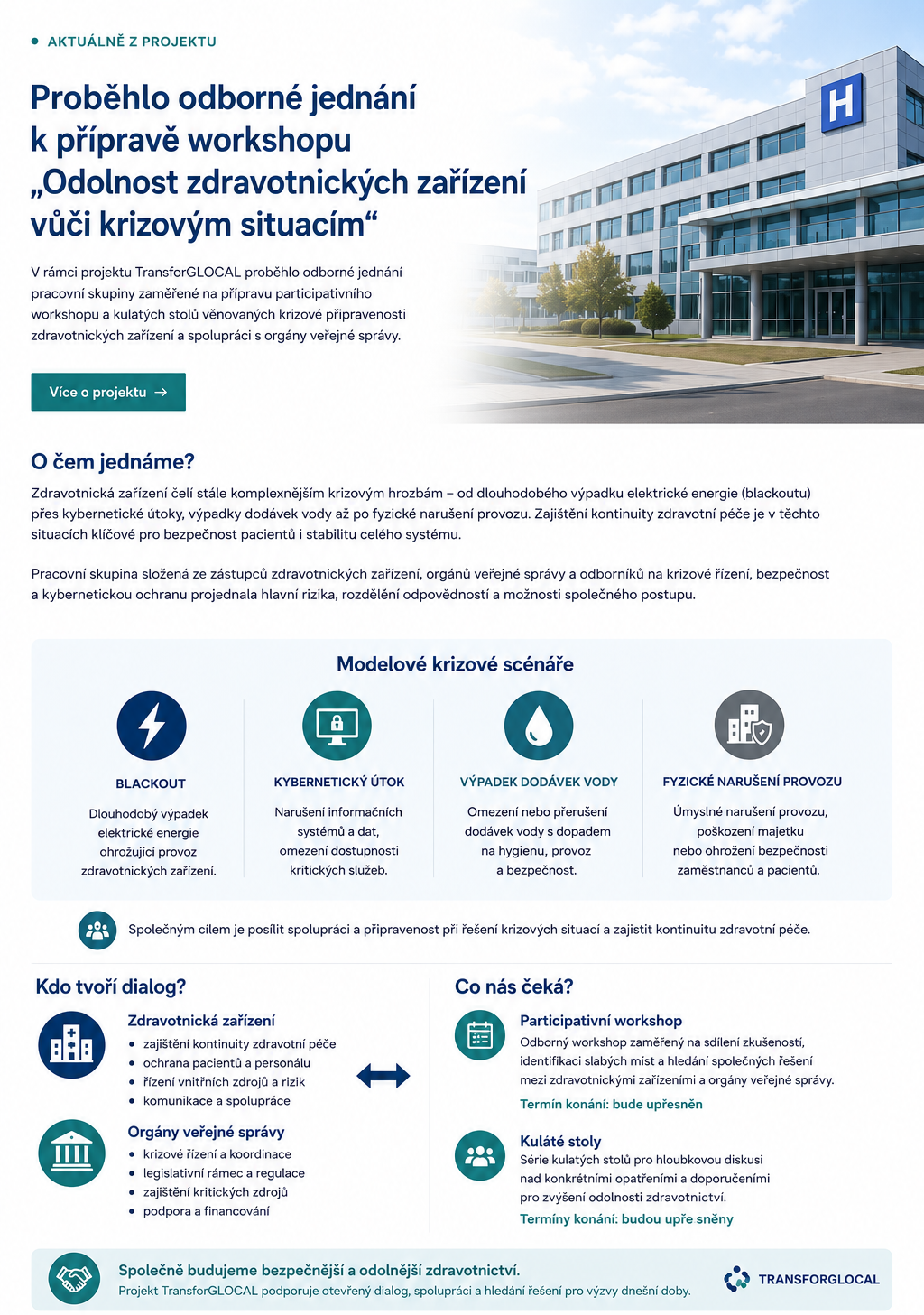 AKTUÁLNĚ Z PROJEKTU

Proběhlo odborné jednání k přípravě workshopu „Odolnost zdravotnických zařízení vůči krizovým situacím“

V rámci projektu TransforGLOCAL proběhlo odborné jednání pracovní skupiny zaměřené na přípravu participativního workshopu a kulatých stolů věnovaných krizové připravenosti zdravotnických zařízení a spolupráci s orgány veřejné správy.

Více o projektu →

H

O čem jednáme?

Zdravotnická zařízení čelí stále komplexnějším krizovým hrozbám – od dlouhodobého výpadku elektrické energie (blackoutu) přes kybernetické útoky, výpadky dodávek vody až po fyzické narušení provozu. Zajištění kontinuity zdravotní péče je v těchto situacích klíčové pro bezpečnost pacientů i stabilitu celého systému.

Pracovní skupina složená ze zástupců zdravotnických zařízení, orgánů veřejné správy a odborníků na krizové řízení, bezpečnost a kybernetickou ochranu projednala hlavní rizika, rozdělení odpovědností a možnosti společného postupu.

Modelové krizové scénáře

BLACKOUT
Dlouhodobý výpadek elektrické energie ohrožující provoz zdravotnických zařízení.

KYBERNETICKÝ ÚTOK
Narušení informačních systémů a dat, omezení dostupnosti kritických služeb.

VÝPADEK DODÁVEK VODY
Omezení nebo přerušení dodávek vody s dopadem na hygienu, provoz a bezpečnost.

FYZICKÉ NARUŠENÍ PROVOZU
Úmyslné narušení provozu, poškození majetku nebo ohrožení bezpečnosti zaměstnanců a pacientů.

Společným cílem je posílit spolupráci a připravenost při řešení krizových situací a zajistit kontinuitu zdravotní péče.

Kdo tvoří dialog?

Zdravotnická zařízení
• zajištění kontinuity zdravotní péče
• ochrana pacientů a personálu
• řízení vnitřních zdrojů a rizik
• komunikace a spolupráce

Orgány veřejné správy
• krizové řízení a koordinace
• legislativní rámec a regulace
• zajištění kritických zdrojů
• podpora a financování

Co nás čeká?

Participativní workshop
Odborný workshop zaměřený na sdílení zkušeností, identifikaci slabých míst a hledání společných řešení mezi zdravotnickými zařízeními a orgány veřejné správy.
Termín konání: bude upřesněn

Kulaté stoly
Série kulatých stolů pro hloubkovou diskusi nad konkrétními opatřeními a doporučeními pro zvýšení odolnosti zdravotnictví.
Termíny konání: budou upře sněny

Společně budujeme bezpečnější a odolnější zdravotnictví.
Projekt TransforGLOCAL podporuje otevřený dialog, spolupráci a hledání řešení pro výzvy dnešní doby.

TRANSFORGLOCAL